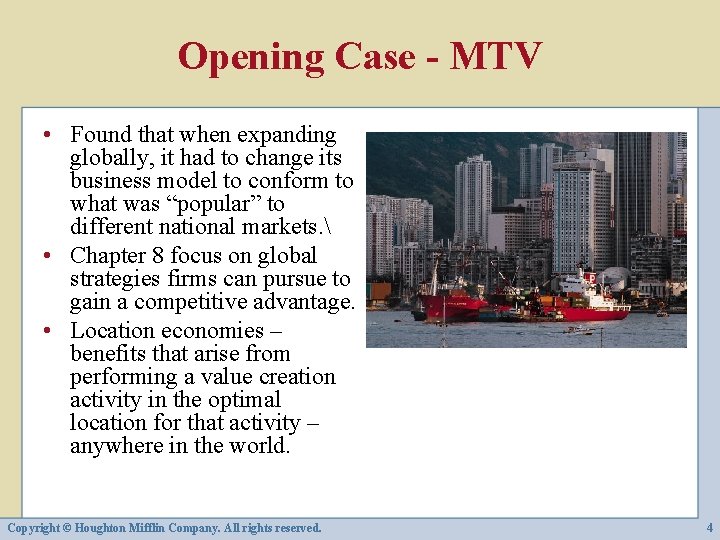 Opening Case - MTV

• Found that when expanding globally, it had to change its business model to conform to what was “popular” to different national markets.\
• Chapter 8 focus on global strategies firms can pursue to gain a competitive advantage.
• Location economies – benefits that arise from performing a value creation activity in the optimal location for that activity – anywhere in the world.

Copyright © Houghton Mifflin Company. All rights reserved.

4